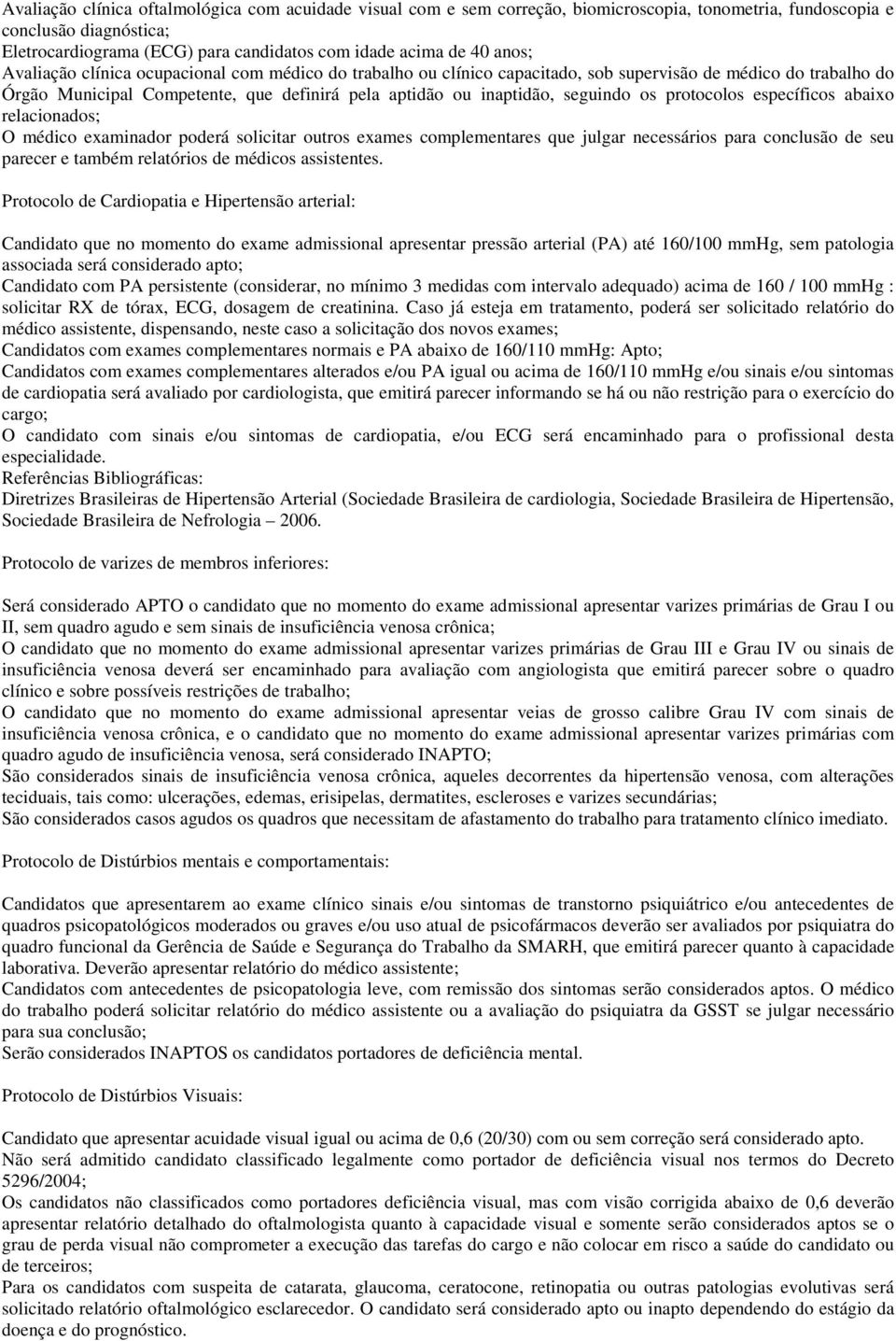 Avaliação clínica oftalmológica com acuidade visual com e sem correção, biomicroscopia, tonometria, fundoscopia e conclusão diagnóstica;
Eletrocardiograma (ECG) para candidatos com idade acima de 40 anos;
Avaliação clínica ocupacional com médico do trabalho ou clínico capacitado, sob supervisão de médico do trabalho do Órgão Municipal Competente, que definirá pela aptidão ou inaptidão, seguindo os protocolos específicos abaixo relacionados;
O médico examinador poderá solicitar outros exames complementares que julgar necessários para conclusão de seu parecer e também relatórios de médicos assistentes.

Protocolo de Cardiopatia e Hipertensão arterial:

Candidato que no momento do exame admissional apresentar pressão arterial (PA) até 160/100 mmHg, sem patologia associada será considerado apto;
Candidato com PA persistente (considerar, no mínimo 3 medidas com intervalo adequado) acima de 160 / 100 mmHg : solicitar RX de tórax, ECG, dosagem de creatinina. Caso já esteja em tratamento, poderá ser solicitado relatório do médico assistente, dispensando, neste caso a solicitação dos novos exames;
Candidatos com exames complementares normais e PA abaixo de 160/110 mmHg: Apto;
Candidatos com exames complementares alterados e/ou PA igual ou acima de 160/110 mmHg e/ou sinais e/ou sintomas de cardiopatia será avaliado por cardiologista, que emitirá parecer informando se há ou não restrição para o exercício do cargo;
O candidato com sinais e/ou sintomas de cardiopatia, e/ou ECG será encaminhado para o profissional desta especialidade.
Referências Bibliográficas:
Diretrizes Brasileiras de Hipertensão Arterial (Sociedade Brasileira de cardiologia, Sociedade Brasileira de Hipertensão, Sociedade Brasileira de Nefrologia – 2006.

Protocolo de varizes de membros inferiores:

Será considerado APTO o candidato que no momento do exame admissional apresentar varizes primárias de Grau I ou II, sem quadro agudo e sem sinais de insuficiência venosa crônica;
O candidato que no momento do exame admissional apresentar varizes primárias de Grau III e Grau IV ou sinais de insuficiência venosa deverá ser encaminhado para avaliação com angiologista que emitirá parecer sobre o quadro clínico e sobre possíveis restrições de trabalho;
O candidato que no momento do exame admissional apresentar veias de grosso calibre Grau IV com sinais de insuficiência venosa crônica, e o candidato que no momento do exame admissional apresentar varizes primárias com quadro agudo de insuficiência venosa, será considerado INAPTO;
São considerados sinais de insuficiência venosa crônica, aqueles decorrentes da hipertensão venosa, com alterações teciduais, tais como: ulcerações, edemas, erisipelas, dermatites, escleroses e varizes secundárias;
São considerados casos agudos os quadros que necessitam de afastamento do trabalho para tratamento clínico imediato.

Protocolo de Distúrbios mentais e comportamentais:

Candidatos que apresentarem ao exame clínico sinais e/ou sintomas de transtorno psiquiátrico e/ou antecedentes de quadros psicopatológicos moderados ou graves e/ou uso atual de psicofármacos deverão ser avaliados por psiquiatra do quadro funcional da Gerência de Saúde e Segurança do Trabalho da SMARH, que emitirá parecer quanto à capacidade laborativa. Deverão apresentar relatório do médico assistente;
Candidatos com antecedentes de psicopatologia leve, com remissão dos sintomas serão considerados aptos. O médico do trabalho poderá solicitar relatório do médico assistente ou a avaliação do psiquiatra da GSST se julgar necessário para sua conclusão;
Serão considerados INAPTOS os candidatos portadores de deficiência mental.

Protocolo de Distúrbios Visuais:

Candidato que apresentar acuidade visual igual ou acima de 0,6 (20/30) com ou sem correção será considerado apto.
Não será admitido candidato classificado legalmente como portador de deficiência visual nos termos do Decreto 5296/2004;
Os candidatos não classificados como portadores deficiência visual, mas com visão corrigida abaixo de 0,6 deverão apresentar relatório detalhado do oftalmologista quanto à capacidade visual e somente serão considerados aptos se o grau de perda visual não comprometer a execução das tarefas do cargo e não colocar em risco a saúde do candidato ou de terceiros;
Para os candidatos com suspeita de catarata, glaucoma, ceratocone, retinopatia ou outras patologias evolutivas será solicitado relatório oftalmológico esclarecedor. O candidato será considerado apto ou inapto dependendo do estágio da doença e do prognóstico.